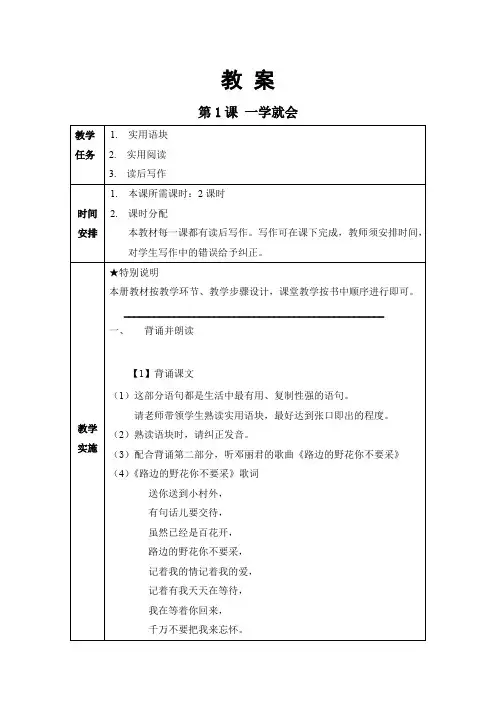 教 案

第 1 课 一学就会

| 教学任务 | 1. 实用语块<br>2. 实用阅读<br>3. 读后写作 |
|---|---|
| 时间安排 | 1. 本课所需课时：2 课时<br>2. 课时分配<br>本教材每一课都有读后写作。写作可在课下完成，教师须安排时间，对学生写作中的错误给予纠正。 |
| 教学实施 | ★特别说明<br>本册教材按教学环节、教学步骤设计，课堂教学按书中顺序进行即可。<br>一、 背诵并朗读<br>【1】背诵课文<br>（1）这部分语句都是生活中最有用、复制性强的语句。<br>请老师带领学生熟读实用语块，最好达到张口即出的程度。<br>（2）熟读语块时，请纠正发音。<br>（3）配合背诵第二部分，听邓丽君的歌曲《路边的野花你不要采》<br>（4）《路边的野花你不要采》歌词<br>送你送到小村外，<br>有句话儿要交待，<br>虽然已经是百花开，<br>路边的野花你不要采，<br>记着我的情记着我的爱，<br>记着有我天天在等待，<br>我在等着你回来，<br>千万不要把我来忘怀。 |